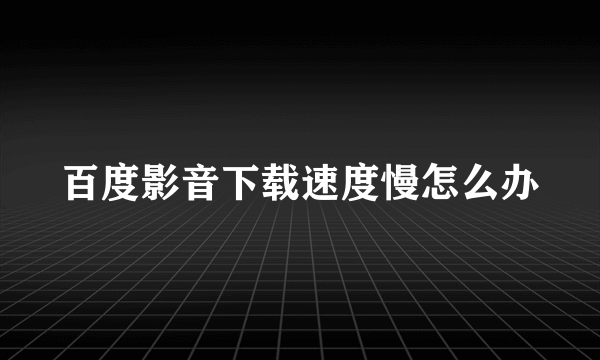 百度影音下载速度慢怎么办